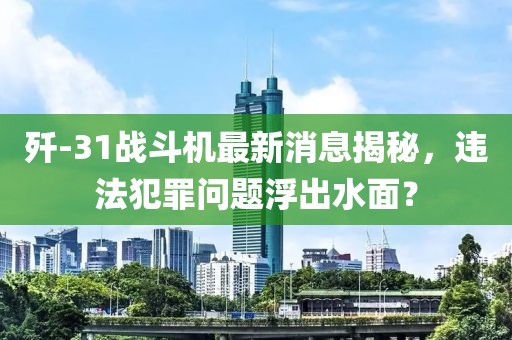 歼-31战斗机最新消息揭秘，违法犯罪问题浮出水面？